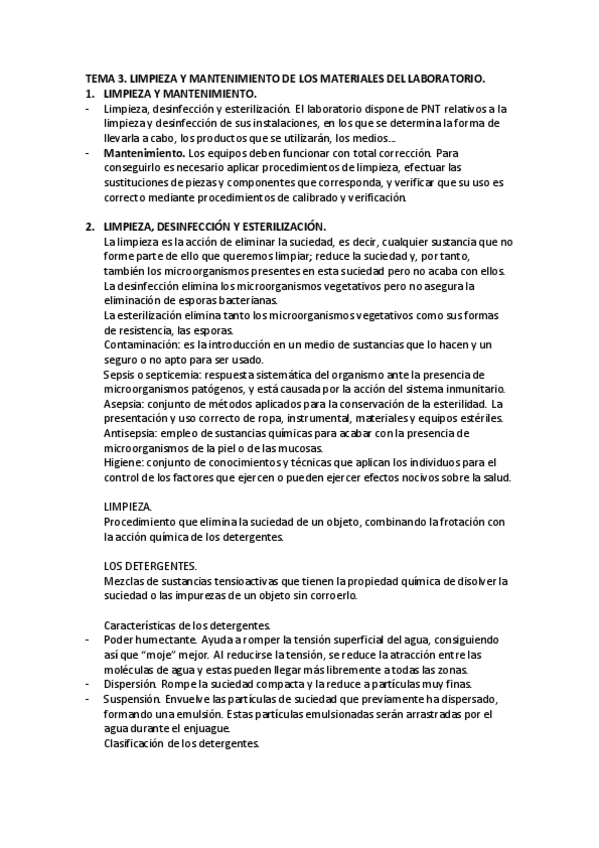 TEMA 3. LIMPIEZA Y MANTENIMIENTO DE LOS MATERIALES DEL LABORATORIO.
1. LIMPIEZA Y MANTENIMIENTO.
- Limpieza, desinfección y esterilización. El laboratorio dispone de PNT relativos a la limpieza y desinfección de sus instalaciones, en los que se determina la forma de llevarla a cabo, los productos que se utilizarán, los medios…
- Mantenimiento. Los equipos deben funcionar con total corrección. Para conseguirlo es necesario aplicar procedimientos de limpieza, efectuar las sustituciones de piezas y componentes que corresponda, y verificar que su uso es correcto mediante procedimientos de calibrado y verificación.

2. LIMPIEZA, DESINFECCIÓN Y ESTERILIZACIÓN.
La limpieza es la acción de eliminar la suciedad, es decir, cualquier sustancia que no forme parte de ello que queremos limpiar; reduce la suciedad y, por tanto, también los microorganismos presentes en esta suciedad pero no acaba con ellos.
La desinfección elimina los microorganismos vegetativos pero no asegura la eliminación de esporas bacterianas.
La esterilización elimina tanto los microorganismos vegetativos como sus formas de resistencia, las esporas.
Contaminación: es la introducción en un medio de sustancias que lo hacen y un seguro o no apto para ser usado.
Sepsis o septicemia: respuesta sistemática del organismo ante la presencia de microorganismos patógenos, y está causada por la acción del sistema inmunitario.
Asepsia: conjunto de métodos aplicados para la conservación de la esterilidad. La presentación y uso correcto de ropa, instrumental, materiales y equipos estériles.
Antisepsia: empleo de sustancias químicas para acabar con la presencia de microorganismos de la piel o de las mucosas.
Higiene: conjunto de conocimientos y técnicas que aplican los individuos para el control de los factores que ejercen o pueden ejercer efectos nocivos sobre la salud.

LIMPIEZA.
Procedimiento que elimina la suciedad de un objeto, combinando la frotación con la acción química de los detergentes.

LOS DETERGENTES.
Mezclas de sustancias tensioactivas que tienen la propiedad química de disolver la suciedad o las impurezas de un objeto sin corroerlo.

Características de los detergentes.
- Poder humectante. Ayuda a romper la tensión superficial del agua, consiguiendo así que "moje" mejor. Al reducirse la tensión, se reduce la atracción entre las moléculas de agua y estas pueden llegar más libremente a todas las zonas.
- Dispersión. Rompe la suciedad compacta y la reduce a partículas muy finas.
- Suspensión. Envuelve las partículas de suciedad que previamente ha dispersado, formando una emulsión. Estas partículas emulsionadas serán arrastradas por el agua durante el enjuague.
Clasificación de los detergentes.